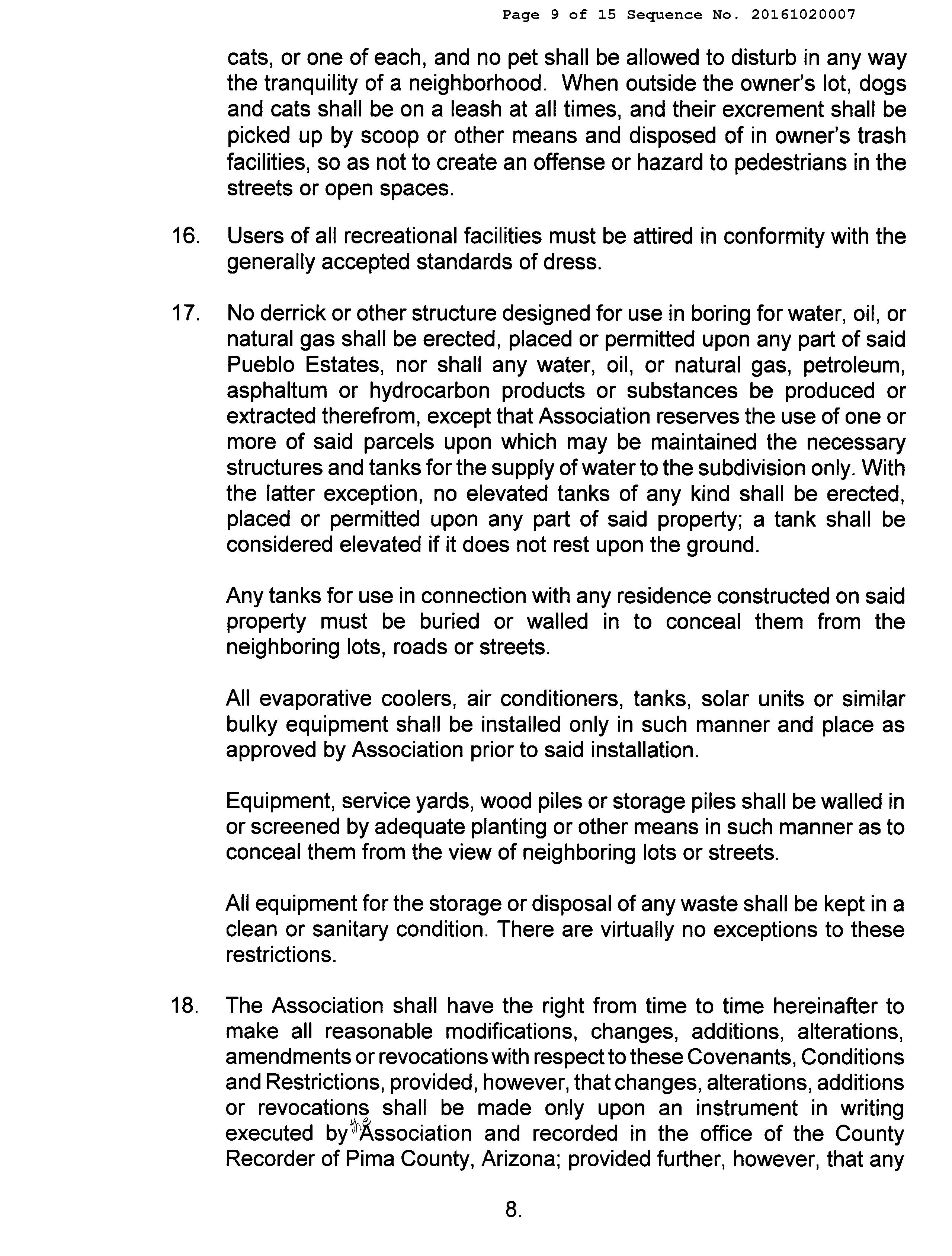 Page 9 of 15 Sequence No. 20161020007

cats, or one of each, and no pet shall be allowed to disturb in any way the tranquility of a neighborhood. When outside the owner's lot, dogs and cats shall be on a leash at all times, and their excrement shall be picked up by scoop or other means and disposed of in owner's trash facilities, so as not to create an offense or hazard to pedestrians in the streets or open spaces.

16. Users of all recreational facilities must be attired in conformity with the generally accepted standards of dress.

17. No derrick or other structure designed for use in boring for water, oil, or natural gas shall be erected, placed or permitted upon any part of said Pueblo Estates, nor shall any water, oil, or natural gas, petroleum, asphaltum or hydrocarbon products or substances be produced or extracted therefrom, except that Association reserves the use of one or more of said parcels upon which may be maintained the necessary structures and tanks for the supply of water to the subdivision only. With the latter exception, no elevated tanks of any kind shall be erected, placed or permitted upon any part of said property; a tank shall be considered elevated if it does not rest upon the ground.

Any tanks for use in connection with any residence constructed on said property must be buried or walled in to conceal them from the neighboring lots, roads or streets.

All evaporative coolers, air conditioners, tanks, solar units or similar bulky equipment shall be installed only in such manner and place as approved by Association prior to said installation.

Equipment, service yards, wood piles or storage piles shall be walled in or screened by adequate planting or other means in such manner as to conceal them from the view of neighboring lots or streets.

All equipment for the storage or disposal of any waste shall be kept in a clean or sanitary condition. There are virtually no exceptions to these restrictions.

18. The Association shall have the right from time to time hereinafter to make all reasonable modifications, changes, additions, alterations, amendments or revocations with respect to these Covenants, Conditions and Restrictions, provided, however, that changes, alterations, additions or revocations shall be made only upon an instrument in writing executed by the Association and recorded in the office of the County Recorder of Pima County, Arizona; provided further, however, that any

8.